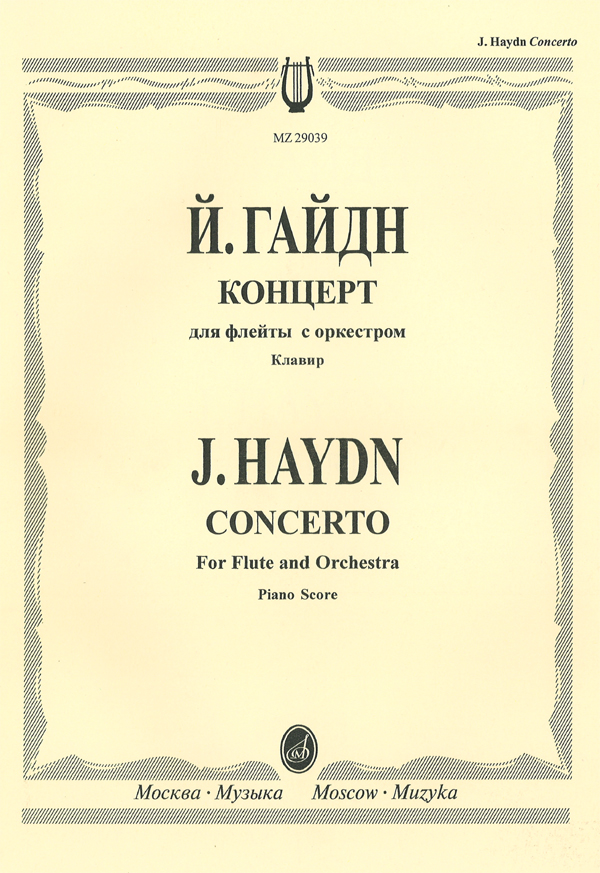 J. Haydn Concerto

MZ 29039

Й. ГАЙДН
КОНЦЕРТ
для флейты с оркестром
Клавир

J. HAYDN
CONCERTO
For Flute and Orchestra
Piano Score

Москва · Музыка Moscow · Muzyka